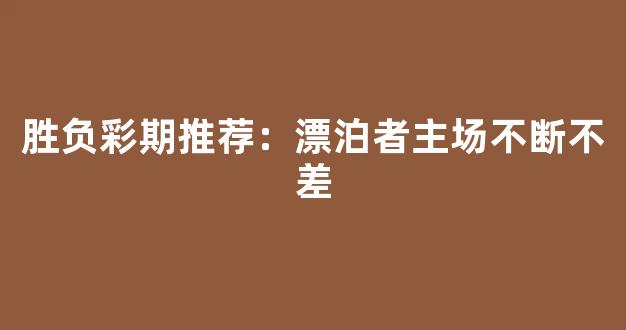 胜负彩期推荐：漂泊者主场不断不差